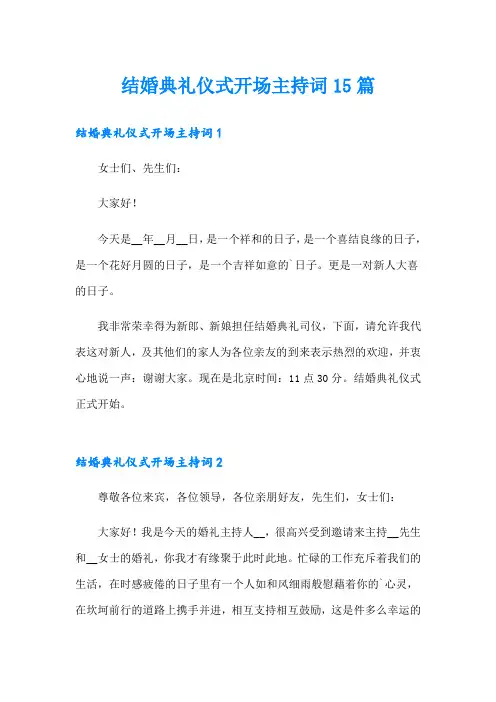 结婚典礼仪式开场主持词 15 篇

结婚典礼仪式开场主持词 1

女士们、先生们：

大家好！

今天是__年__月__日，是一个祥和的日子，是一个喜结良缘的日子，是一个花好月圆的日子，是一个吉祥如意的`日子。更是一对新人大喜的日子。

我非常荣幸得为新郎、新娘担任结婚典礼司仪，下面，请允许我代表这对新人，及其他们的家人为各位亲友的到来表示热烈的欢迎，并衷心地说一声：谢谢大家。现在是北京时间：11 点 30 分。结婚典礼仪式正式开始。

结婚典礼仪式开场主持词 2

尊敬各位来宾，各位领导，各位亲朋好友，先生们，女士们：

大家好！我是今天的婚礼主持人__，很高兴受到邀请来主持__先生和__女士的婚礼，你我才有缘聚于此时此地。忙碌的工作充斥着我们的生活，在时感疲倦的日子里有一个人如和风细雨般慰藉着你的`心灵，在坎坷前行的道路上携手并进，相互支持相互鼓励，这是件多么幸运的